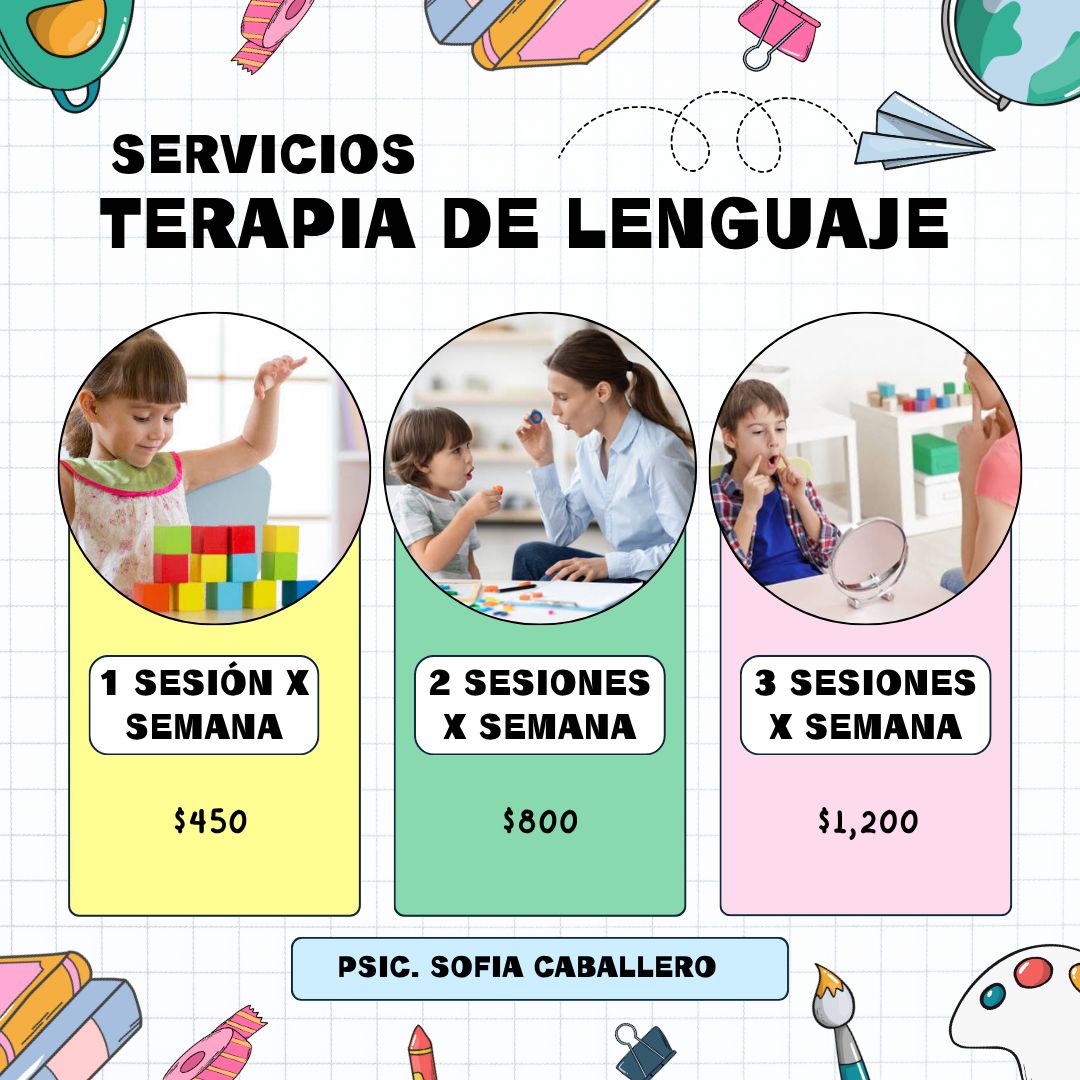 SERVICIOS
TERAPIA DE LENGUAJE

1 SESIÓN X SEMANA

$450

2 SESIONES X SEMANA

$800

3 SESIONES X SEMANA

$1,200

PSIC. SOFIA CABALLERO